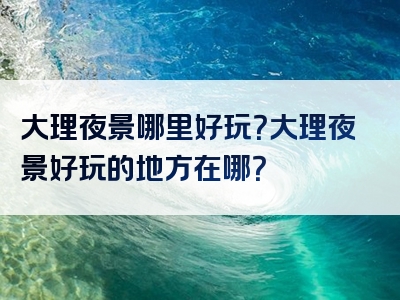 大理夜景哪里好玩?大理夜景好玩的地方在哪?